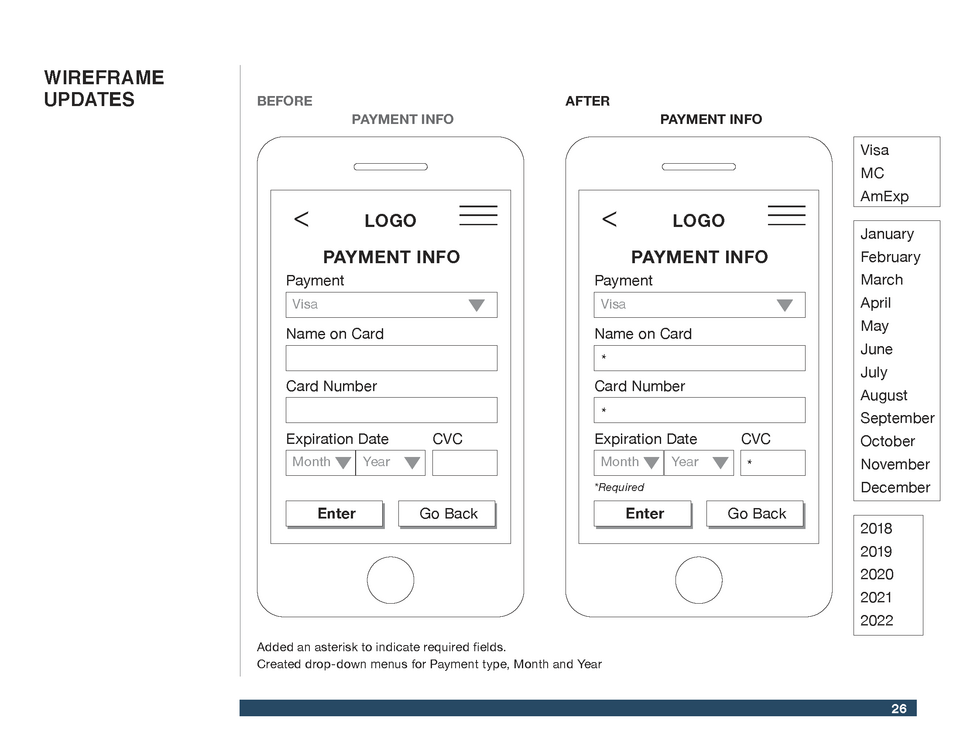 WIREFRAME UPDATES

BEFORE
PAYMENT INFO

<
LOGO
PAYMENT INFO
Payment
Visa
Name on Card
Card Number
Expiration Date
CVC
Month
Year
Enter
Go Back

AFTER
PAYMENT INFO

<
LOGO
PAYMENT INFO
Payment
Visa
Name on Card
*
Card Number
*
Expiration Date
CVC
Month
Year
*
*Required
Enter
Go Back

Visa
MC
AmExp

January
February
March
April
May
June
July
August
September
October
November
December

2018
2019
2020
2021
2022

Added an asterisk to indicate required fields.
Created drop-down menus for Payment type, Month and Year

26